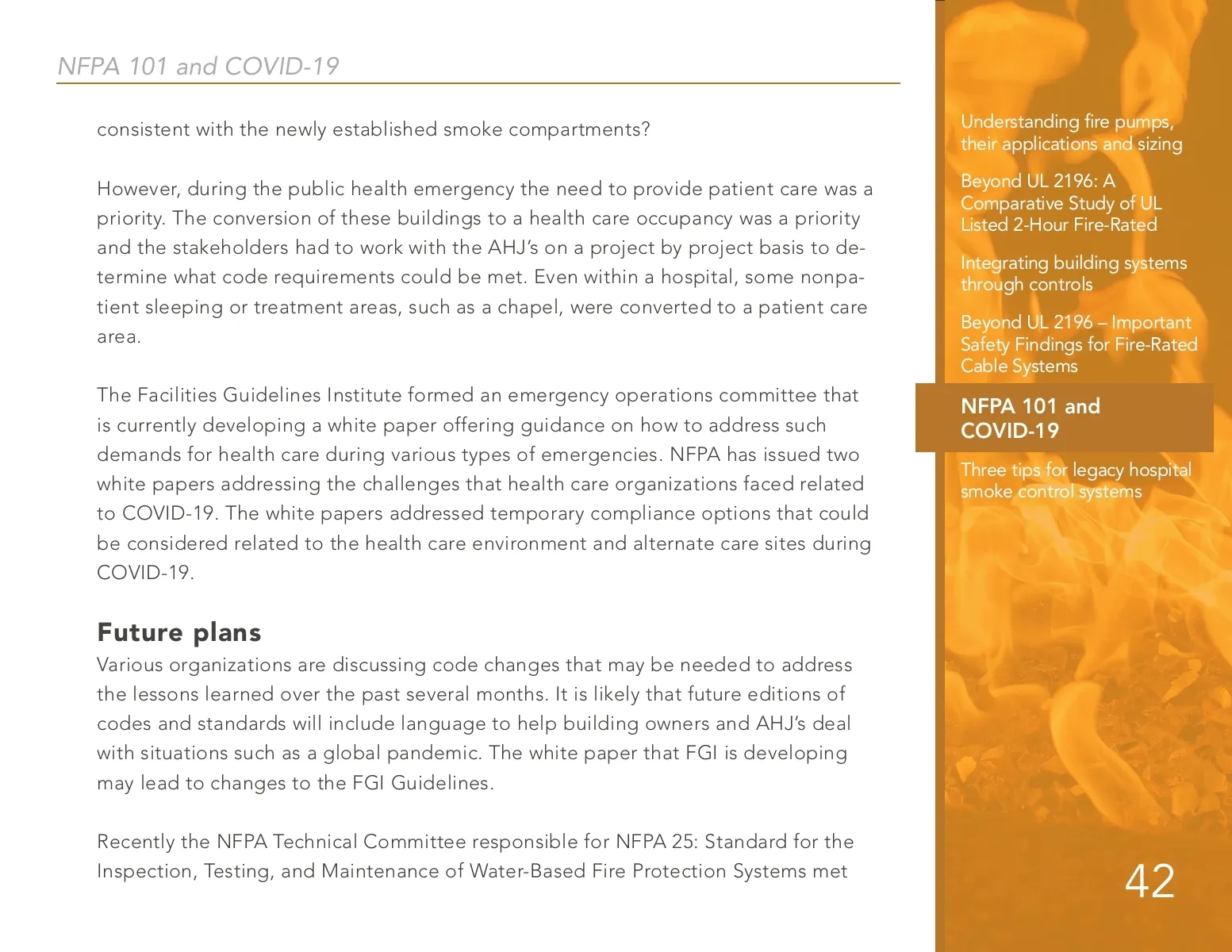 NFPA 101 and COVID-19

consistent with the newly established smoke compartments?

However, during the public health emergency the need to provide patient care was a priority. The conversion of these buildings to a health care occupancy was a priority and the stakeholders had to work with the AHJ's on a project by project basis to determine what code requirements could be met. Even within a hospital, some nonpatient sleeping or treatment areas, such as a chapel, were converted to a patient care area.

The Facilities Guidelines Institute formed an emergency operations committee that is currently developing a white paper offering guidance on how to address such demands for health care during various types of emergencies. NFPA has issued two white papers addressing the challenges that health care organizations faced related to COVID-19. The white papers addressed temporary compliance options that could be considered related to the health care environment and alternate care sites during COVID-19.

Future plans
Various organizations are discussing code changes that may be needed to address the lessons learned over the past several months. It is likely that future editions of codes and standards will include language to help building owners and AHJ's deal with situations such as a global pandemic. The white paper that FGI is developing may lead to changes to the FGI Guidelines.

Recently the NFPA Technical Committee responsible for NFPA 25: Standard for the Inspection, Testing, and Maintenance of Water-Based Fire Protection Systems met

Understanding fire pumps, their applications and sizing

Beyond UL 2196: A Comparative Study of UL Listed 2-Hour Fire-Rated

Integrating building systems through controls

Beyond UL 2196 – Important Safety Findings for Fire-Rated Cable Systems

NFPA 101 and COVID-19

Three tips for legacy hospital smoke control systems

42